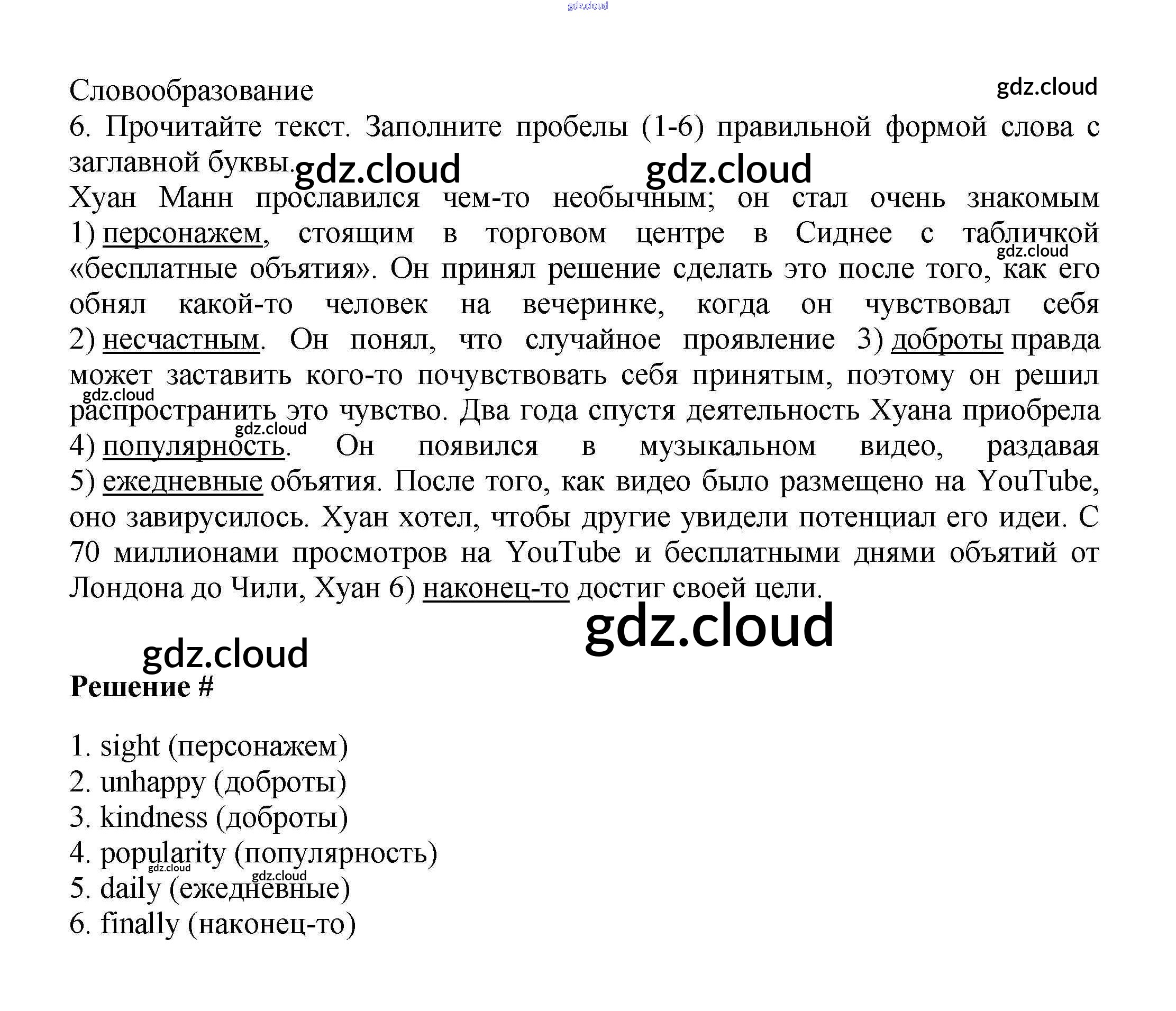 Словообразование

6. Прочитайте текст. Заполните пробелы (1-6) правильной формой слова с заглавной буквы.

Хуан Манн прославился чем-то необычным; он стал очень знакомым 1) персонажем, стоящим в торговом центре в Сиднее с табличкой «бесплатные объятия». Он принял решение сделать это после того, как его обнял какой-то человек на вечеринке, когда он чувствовал себя 2) несчастным. Он понял, что случайное проявление 3) доброты правда может заставить кого-то почувствовать себя принятым, поэтому он решил распространить это чувство. Два года спустя деятельность Хуана приобрела 4) популярность. Он появился в музыкальном видео, раздавая 5) ежедневные объятия. После того, как видео было размещено на YouTube, оно завирусилось. Хуан хотел, чтобы другие увидели потенциал его идеи. С 70 миллионами просмотров на YouTube и бесплатными днями объятий от Лондона до Чили, Хуан 6) наконец-то достиг своей цели.

Решение #

1. sight (персонажем)
2. unhappy (доброты)
3. kindness (доброты)
4. popularity (популярность)
5. daily (ежедневные)
6. finally (наконец-то)

gdz.cloud